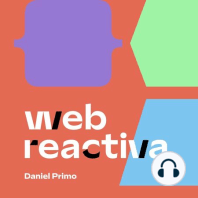 web
reactiva

Daniel Primo